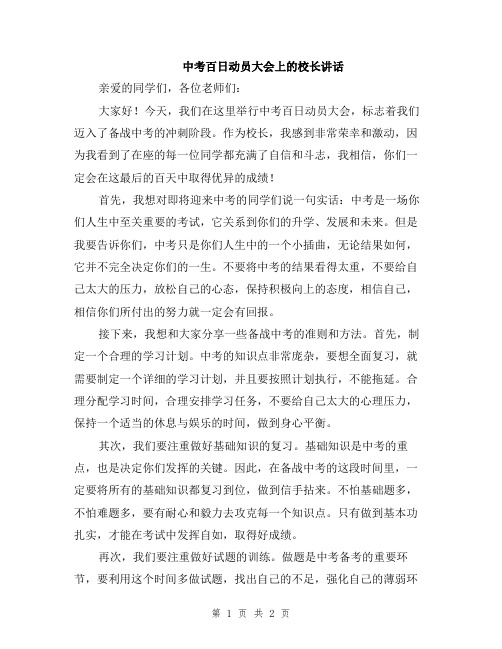 中考百日动员大会上的校长讲话

亲爱的同学们，各位老师们：

大家好！今天，我们在这里举行中考百日动员大会，标志着我们迈入了备战中考的冲刺阶段。作为校长，我感到非常荣幸和激动，因为我看到了在座的每一位同学都充满了自信和斗志，我相信，你们一定会在这最后的百天中取得优异的成绩！

首先，我想对即将迎来中考的同学们说一句实话：中考是一场你们人生中至关重要的考试，它关系到你们的升学、发展和未来。但是我要告诉你们，中考只是你们人生中的一个小插曲，无论结果如何，它并不完全决定你们的一生。不要将中考的结果看得太重，不要给自己太大的压力，放松自己的心态，保持积极向上的态度，相信自己，相信你们所付出的努力就一定会有回报。

接下来，我想和大家分享一些备战中考的准则和方法。首先，制定一个合理的学习计划。中考的知识点非常庞杂，要想全面复习，就需要制定一个详细的学习计划，并且要按照计划执行，不能拖延。合理分配学习时间，合理安排学习任务，不要给自己太大的心理压力，保持一个适当的休息与娱乐的时间，做到身心平衡。

其次，我们要注重做好基础知识的复习。基础知识是中考的重点，也是决定你们发挥的关键。因此，在备战中考的这段时间里，一定要将所有的基础知识都复习到位，做到信手拈来。不怕基础题多，不怕难题多，要有耐心和毅力去攻克每一个知识点。只有做到基本功扎实，才能在考试中发挥自如，取得好成绩。

再次，我们要注重做好试题的训练。做题是中考备考的重要环节，要利用这个时间多做试题，找出自己的不足，强化自己的薄弱环

第 1 页 共 2 页